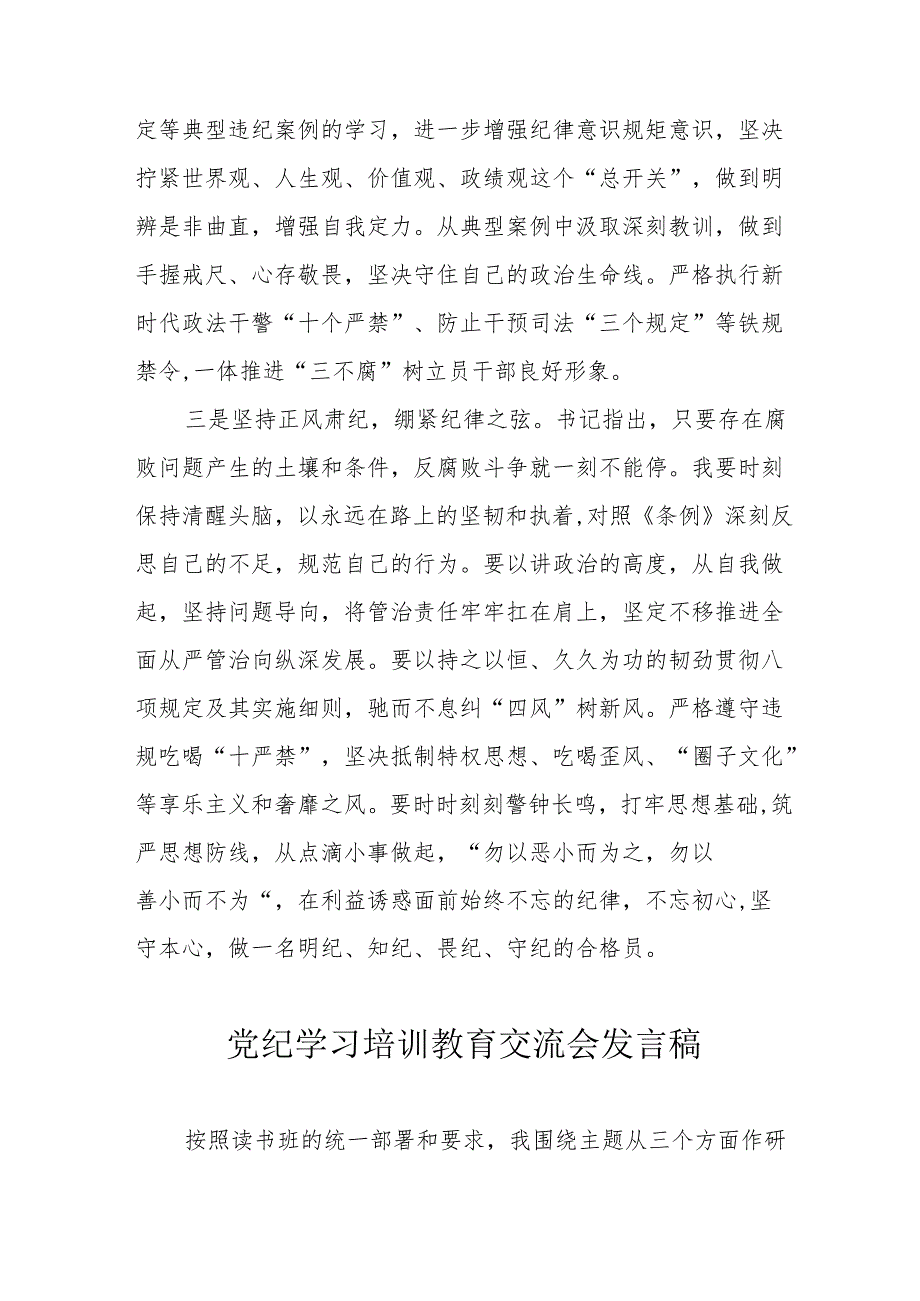 定等典型违纪案例的学习，进一步增强纪律意识规矩意识，坚决拧紧世界观、人生观、价值观、政绩观这个“总开关”，做到明辨是非曲直，增强自我定力。从典型案例中汲取深刻教训，做到手握戒尺、心存敬畏，坚决守住自己的政治生命线。严格执行新时代政法干警“十个严禁”、防止干预司法“三个规定”等铁规禁令,一体推进“三不腐”树立员干部良好形象。

三是坚持正风肃纪，绷紧纪律之弦。书记指出，只要存在腐败问题产生的土壤和条件，反腐败斗争就一刻不能停。我要时刻保持清醒头脑，以永远在路上的坚韧和执着,对照《条例》深刻反思自己的不足，规范自己的行为。要以讲政治的高度，从自我做起，坚持问题导向，将管治责任牢牢扛在肩上，坚定不移推进全面从严管治向纵深发展。要以持之以恒、久久为功的韧劲贯彻八项规定及其实施细则，驰而不息纠“四风”树新风。严格遵守违规吃喝“十严禁”，坚决抵制特权思想、吃喝歪风、“圈子文化”等享乐主义和奢靡之风。要时时刻刻警钟长鸣，打牢思想基础,筑严思想防线，从点滴小事做起，“勿以恶小而为之，勿以善小而不为“，在利益诱惑面前始终不忘的纪律，不忘初心,坚守本心，做一名明纪、知纪、畏纪、守纪的合格员。

党纪学习培训教育交流会发言稿

按照读书班的统一部署和要求，我围绕主题从三个方面作研